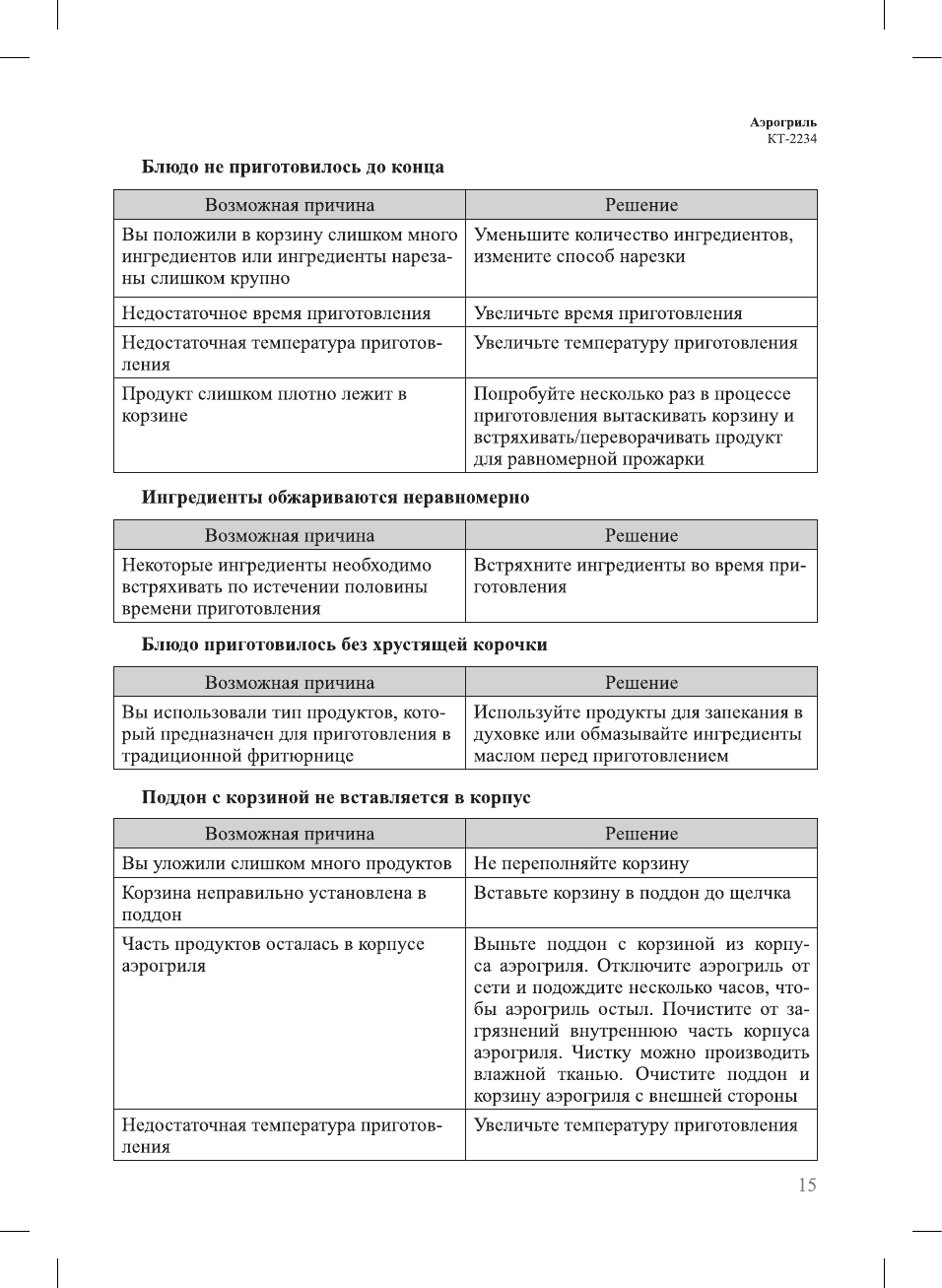 Аэрогриль
КТ-2234

Блюдо не приготовилось до конца

| Возможная причина | Решение |
|---|---|
| Вы положили в корзину слишком много ингредиентов или ингредиенты нарезаны слишком крупно | Уменьшите количество ингредиентов, измените способ нарезки |
| Недостаточное время приготовления | Увеличьте время приготовления |
| Недостаточная температура приготовления | Увеличьте температуру приготовления |
| Продукт слишком плотно лежит в корзине | Попробуйте несколько раз в процессе приготовления вытаскивать корзину и встряхивать/переворачивать продукт для равномерной прожарки |

Ингредиенты обжариваются неравномерно

| Возможная причина | Решение |
|---|---|
| Некоторые ингредиенты необходимо встряхивать по истечении половины времени приготовления | Встряхните ингредиенты во время приготовления |

Блюдо приготовилось без хрустящей корочки

| Возможная причина | Решение |
|---|---|
| Вы использовали тип продуктов, который предназначен для приготовления в традиционной фритюрнице | Используйте продукты для запекания в духовке или обмазывайте ингредиенты маслом перед приготовлением |

Поддон с корзиной не вставляется в корпус

| Возможная причина | Решение |
|---|---|
| Вы уложили слишком много продуктов | Не переполняйте корзину |
| Корзина неправильно установлена в поддон | Вставьте корзину в поддон до щелчка |
| Часть продуктов осталась в корпусе аэрогриля | Выньте поддон с корзиной из корпуса аэрогриля. Отключите аэрогриль от сети и подождите несколько часов, чтобы аэрогриль остыл. Почистите от загрязнений внутреннюю часть корпуса аэрогриля. Чистку можно производить влажной тканью. Очистите поддон и корзину аэрогриля с внешней стороны |
| Недостаточная температура приготовления | Увеличьте температуру приготовления |

15